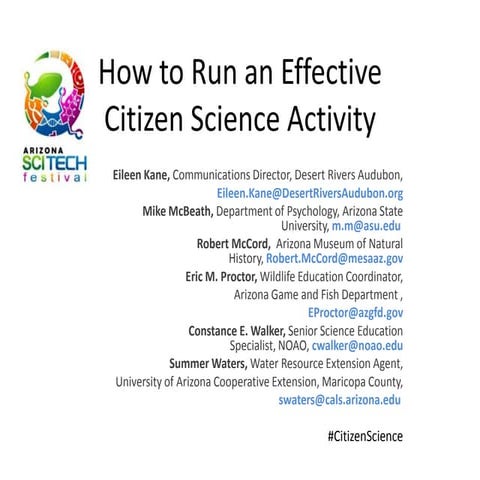 ARIZONA
SCITECH
festival

How to Run an Effective Citizen Science Activity

Eileen Kane, Communications Director, Desert Rivers Audubon, Eileen.Kane@DesertRiversAudubon.org

Mike McBeath, Department of Psychology, Arizona State University, m.m@asu.edu

Robert McCord, Arizona Museum of Natural History, Robert.McCord@mesaaz.gov

Eric M. Proctor, Wildlife Education Coordinator, Arizona Game and Fish Department , EProctor@azgfd.gov

Constance E. Walker, Senior Science Education Specialist, NOAO, cwalker@noao.edu

Summer Waters, Water Resource Extension Agent, University of Arizona Cooperative Extension, Maricopa County, swaters@cals.arizona.edu

#CitizenScience